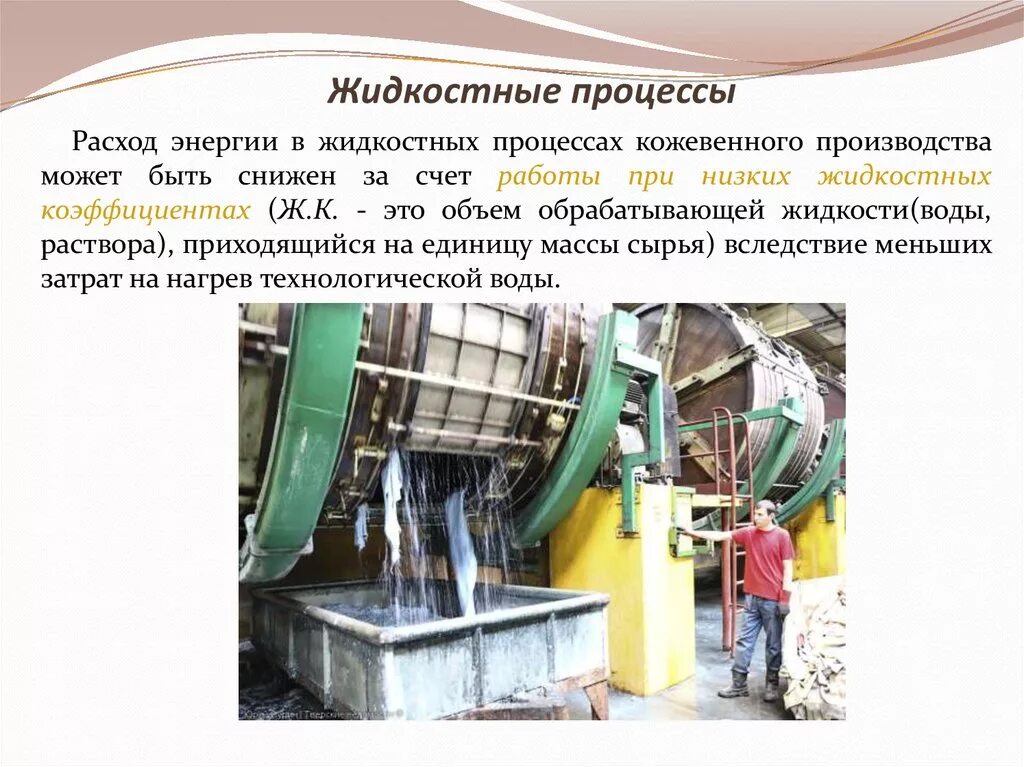 Жидкостные процессы

Расход энергии в жидкостных процессах кожевенного производства может быть снижен за счет работы при низких жидкостных коэффициентах (Ж.К. - это объем обрабатывающей жидкости(воды, раствора), приходящийся на единицу массы сырья) вследствие меньших затрат на нагрев технологической воды.